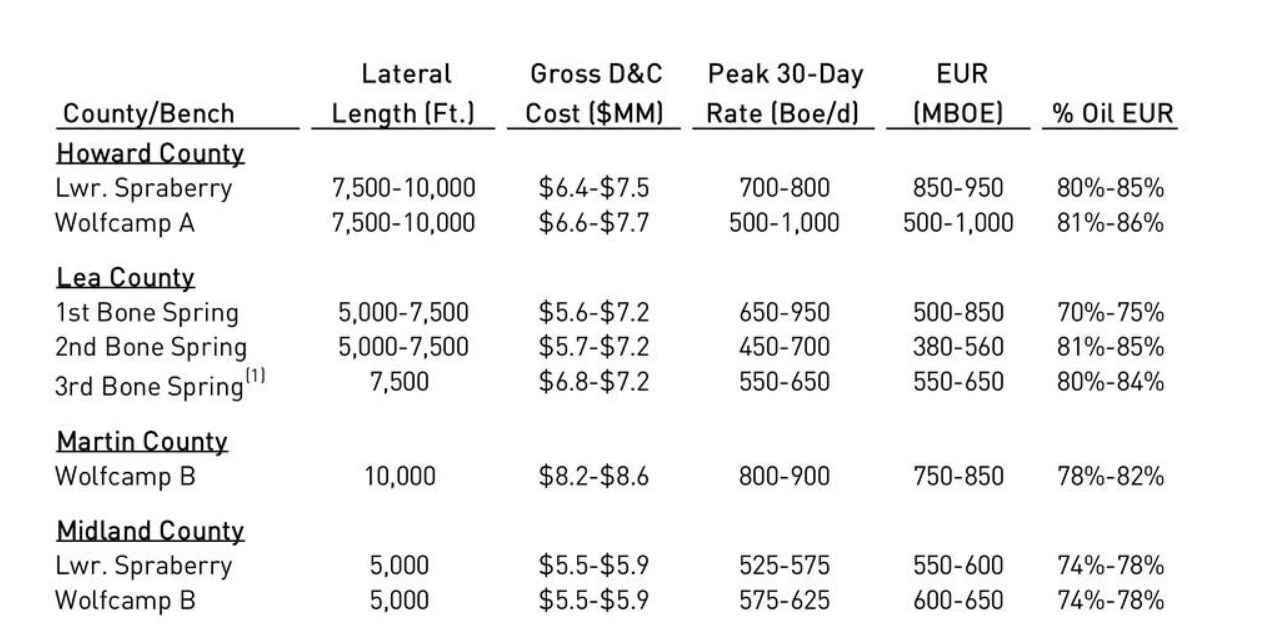 | County/Bench | Lateral Length (Ft.) | Gross D&C Cost ($MM) | Peak 30-Day Rate (Boe/d) | EUR (MBOE) | % Oil EUR |
|---|---|---|---|---|---|
| Howard County | | | | | |
| Lwr. Spraberry | 7,500-10,000 | $6.4-$7.5 | 700-800 | 850-950 | 80%-85% |
| Wolfcamp A | 7,500-10,000 | $6.6-$7.7 | 500-1,000 | 500-1,000 | 81%-86% |
| Lea County | | | | | |
| 1st Bone Spring | 5,000-7,500 | $5.6-$7.2 | 650-950 | 500-850 | 70%-75% |
| 2nd Bone Spring | 5,000-7,500 | $5.7-$7.2 | 450-700 | 380-560 | 81%-85% |
| 3rd Bone Spring$^{(1)}$ | 7,500 | $6.8-$7.2 | 550-650 | 550-650 | 80%-84% |
| Martin County | | | | | |
| Wolfcamp B | 10,000 | $8.2-$8.6 | 800-900 | 750-850 | 78%-82% |
| Midland County | | | | | |
| Lwr. Spraberry | 5,000 | $5.5-$5.9 | 525-575 | 550-600 | 74%-78% |
| Wolfcamp B | 5,000 | $5.5-$5.9 | 575-625 | 600-650 | 74%-78% |